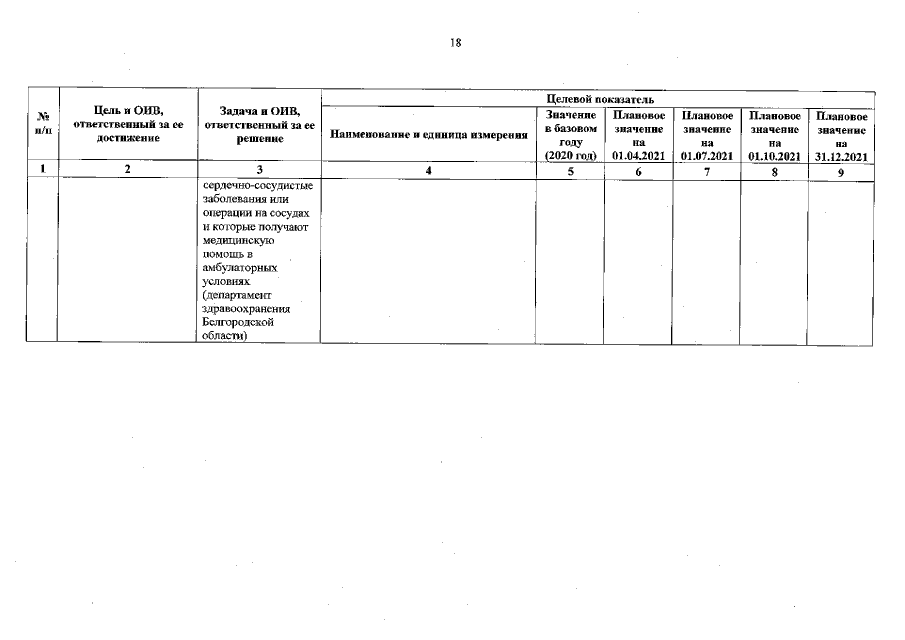 18

| № п/п | Цель и ОИВ, ответственный за ее достижение | Задача и ОИВ, ответственный за ее решение | Целевой показатель | | | | | |
|---|---|---|---|---|---|---|---|---|
| | | | Наименование и единица измерения | Значение в базовом году (2020 год) | Плановое значение на 01.04.2021 | Плановое значение на 01.07.2021 | Плановое значение на 01.10.2021 | Плановое значение на 31.12.2021 |
| 1 | 2 | 3 | 4 | 5 | 6 | 7 | 8 | 9 |
| | | сердечно-сосудистые заболевания или операции на сосудах и которые получают медицинскую помощь в амбулаторных условиях (департамент здравоохранения Белгородской области) | | | | | | |